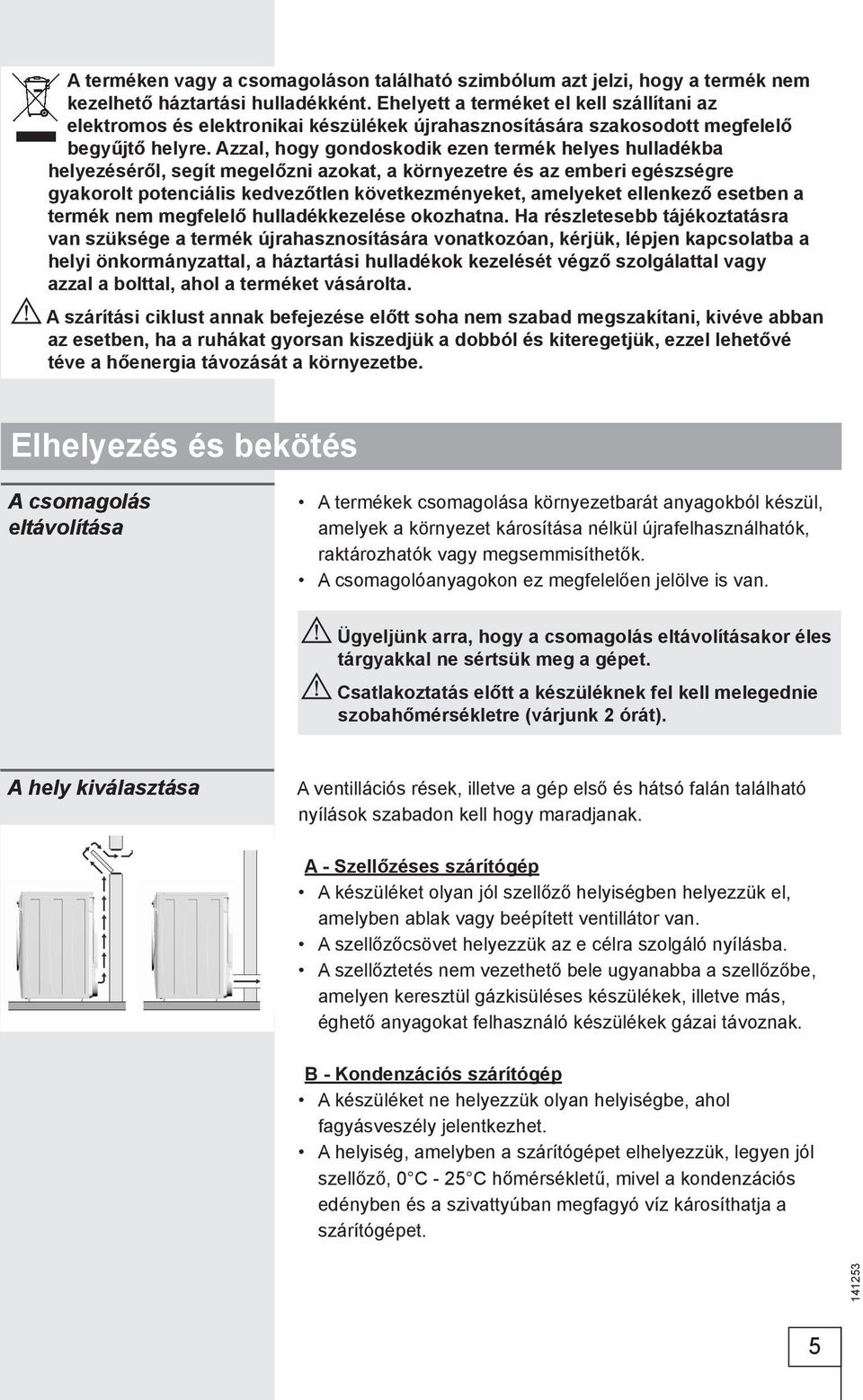 A terméken vagy a csomagoláson található szimbólum azt jelzi, hogy a termék nem kezelhető háztartási hulladékként. Ehelyett a terméket el kell szállítani az elektromos és elektronikai készülékek újrahasznosítására szakosodott megfelelő begyűjtő helyre. Azzal, hogy gondoskodik ezen termék helyes hulladékba helyezéséről, segít megelőzni azokat, a környezetre és az emberi egészségre gyakorolt potenciális kedvezőtlen következményeket, amelyeket ellenkező esetben a termék nem megfelelő hulladékkezelése okozhatna. Ha részletesebb tájékoztatásra van szüksége a termék újrahasznosítására vonatkozóan, kérjük, lépjen kapcsolatba a helyi önkormányzattal, a háztartási hulladékok kezelését végző szolgálattal vagy azzal a bolttal, ahol a terméket vásárolta.

A szárítási ciklust annak befejezése előtt soha nem szabad megszakítani, kivéve abban az esetben, ha a ruhákat gyorsan kiszedjük a dobból és kiteregetjük, ezzel lehetővé téve a hőenergia távozását a környezetbe.

Elhelyezés és bekötés

A csomagolás eltávolítása

• A termékek csomagolása környezetbarát anyagokból készül, amelyek a környezet károsítása nélkül újrafelhasználhatók, raktározhatók vagy megsemmisíthetők.
• A csomagolóanyagokon ez megfelelően jelölve is van.

Ügyeljünk arra, hogy a csomagolás eltávolításakor éles tárgyakkal ne sértsük meg a gépet.

Csatlakoztatás előtt a készüléknek fel kell melegednie szobahőmérsékletre (várjunk 2 órát).

A hely kiválasztása

A ventillációs rések, illetve a gép első és hátsó falán található nyílások szabadon kell hogy maradjanak.

A - Szellőzéses szárítógép
• A készüléket olyan jól szellőző helyiségben helyezzük el, amelyben ablak vagy beépített ventillátor van.
• A szellőzőcsövet helyezzük az e célra szolgáló nyílásba.
• A szellőztetés nem vezethető bele ugyanabba a szellőzőbe, amelyen keresztül gázkisüléses készülékek, illetve más, éghető anyagokat felhasználó készülékek gázai távoznak.

B - Kondenzációs szárítógép
• A készüléket ne helyezzük olyan helyiségbe, ahol fagyásveszély jelentkezhet.
• A helyiség, amelyben a szárítógépet elhelyezzük, legyen jól szellőző, 0°C - 25°C hőmérsékletű, mivel a kondenzációs edényben és a szivattyúban megfagyó víz károsíthatja a szárítógépet.

141253

5